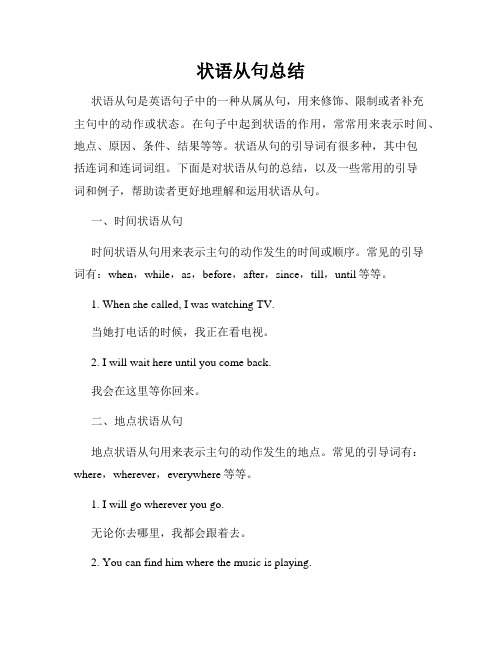 状语从句总结

状语从句是英语句子中的一种从属从句，用来修饰、限制或者补充主句中的动作或状态。在句子中起到状语的作用，常常用来表示时间、地点、原因、条件、结果等等。状语从句的引导词有很多种，其中包括连词和连词词组。下面是对状语从句的总结，以及一些常用的引导词和例子，帮助读者更好地理解和运用状语从句。

一、时间状语从句

时间状语从句用来表示主句的动作发生的时间或顺序。常见的引导词有：when，while，as，before，after，since，till，until 等等。

1. When she called, I was watching TV.

当她打电话的时候，我正在看电视。

2. I will wait here until you come back.

我会在这里等你回来。

二、地点状语从句

地点状语从句用来表示主句的动作发生的地点。常见的引导词有：where，wherever，everywhere 等等。

1. I will go wherever you go.

无论你去哪里，我都会跟着去。

2. You can find him where the music is playing.